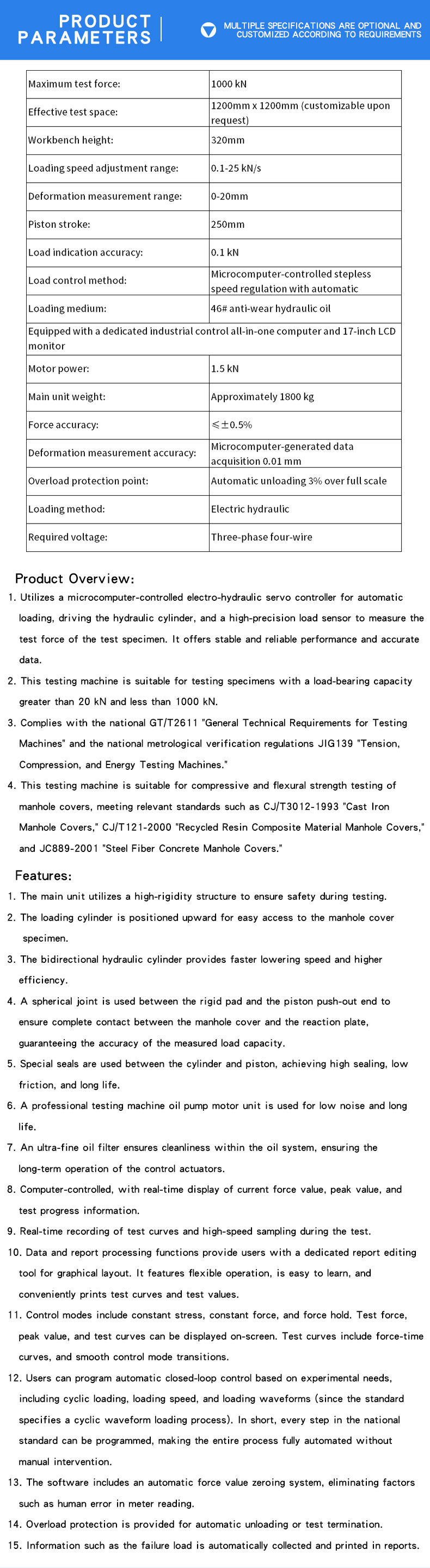 PRODUCT PARAMETERS

MULTIPLE SPECIFICATIONS ARE OPTIONAL AND CUSTOMIZED ACCORDING TO REQUIREMENTS

| Maximum test force: | 1000 kN |
|---|---|
| Effective test space: | 1200mm x 1200mm (customizable upon request) |
| Workbench height: | 320mm |
| Loading speed adjustment range: | 0.1-25 kN/s |
| Deformation measurement range: | 0-20mm |
| Piston stroke: | 250mm |
| Load indication accuracy: | 0.1 kN |
| Load control method: | Microcomputer-controlled stepless speed regulation with automatic |
| Loading medium: | 46# anti-wear hydraulic oil |
| Equipped with a dedicated industrial control all-in-one computer and 17-inch LCD monitor | |
| Motor power: | 1.5 kN |
| Main unit weight: | Approximately 1800 kg |
| Force accuracy: | ≤±0.5% |
| Deformation measurement accuracy: | Microcomputer-generated data acquisition 0.01 mm |
| Overload protection point: | Automatic unloading 3% over full scale |
| Loading method: | Electric hydraulic |
| Required voltage: | Three-phase four-wire |

Product Overview:

1. Utilizes a microcomputer-controlled electro-hydraulic servo controller for automatic loading, driving the hydraulic cylinder, and a high-precision load sensor to measure the test force of the test specimen. It offers stable and reliable performance and accurate data.

2. This testing machine is suitable for testing specimens with a load-bearing capacity greater than 20 kN and less than 1000 kN.

3. Complies with the national GT/T2611 "General Technical Requirements for Testing Machines" and the national metrological verification regulations JIG139 "Tension, Compression, and Energy Testing Machines."

4. This testing machine is suitable for compressive and flexural strength testing of manhole covers, meeting relevant standards such as CJ/T3012-1993 "Cast Iron Manhole Covers," CJ/T121-2000 "Recycled Resin Composite Material Manhole Covers," and JC889-2001 "Steel Fiber Concrete Manhole Covers."

Features:

1. The main unit utilizes a high-rigidity structure to ensure safety during testing.

2. The loading cylinder is positioned upward for easy access to the manhole cover specimen.

3. The bidirectional hydraulic cylinder provides faster lowering speed and higher efficiency.

4. A spherical joint is used between the rigid pad and the piston push-out end to ensure complete contact between the manhole cover and the reaction plate, guaranteeing the accuracy of the measured load capacity.

5. Special seals are used between the cylinder and piston, achieving high sealing, low friction, and long life.

6. A professional testing machine oil pump motor unit is used for low noise and long life.

7. An ultra-fine oil filter ensures cleanliness within the oil system, ensuring the long-term operation of the control actuators.

8. Computer-controlled, with real-time display of current force value, peak value, and test progress information.

9. Real-time recording of test curves and high-speed sampling during the test.

10. Data and report processing functions provide users with a dedicated report editing tool for graphical layout. It features flexible operation, is easy to learn, and conveniently prints test curves and test values.

11. Control modes include constant stress, constant force, and force hold. Test force, peak value, and test curves can be displayed on-screen. Test curves include force-time curves, and smooth control mode transitions.

12. Users can program automatic closed-loop control based on experimental needs, including cyclic loading, loading speed, and loading waveforms (since the standard specifies a cyclic waveform loading process). In short, every step in the national standard can be programmed, making the entire process fully automated without manual intervention.

13. The software includes an automatic force value zeroing system, eliminating factors such as human error in meter reading.

14. Overload protection is provided for automatic unloading or test termination.

15. Information such as the failure load is automatically collected and printed in reports.